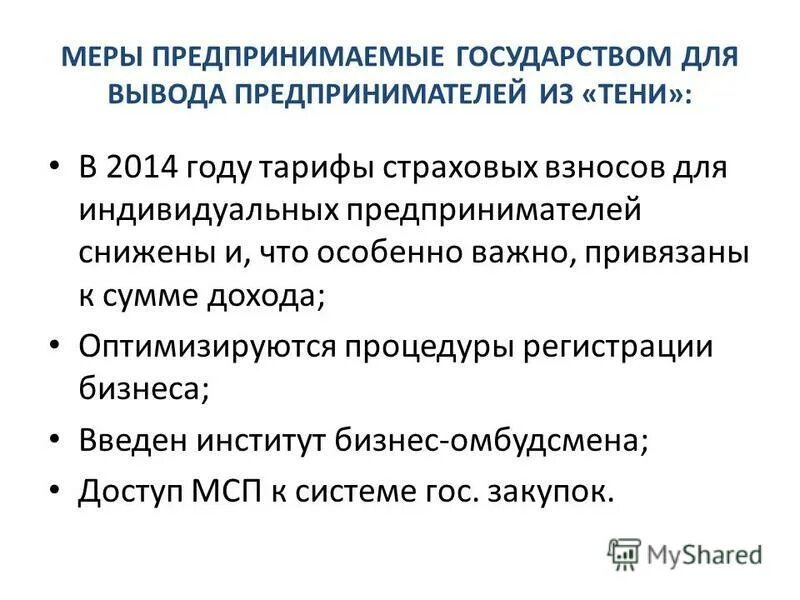 МЕРЫ ПРЕДПРИНИМАЕМЫЕ ГОСУДАРСТВОМ ДЛЯ ВЫВОДА ПРЕДПРИНИМАТЕЛЕЙ ИЗ «ТЕНИ»:

• В 2014 году тарифы страховых взносов для индивидуальных предпринимателей снижены и, что особенно важно, привязаны к сумме дохода;

• Оптимизируются процедуры регистрации бизнеса;

• Введен институт бизнес-омбудсмена;

• Доступ МСП к системе гос. закупок.

MyShared